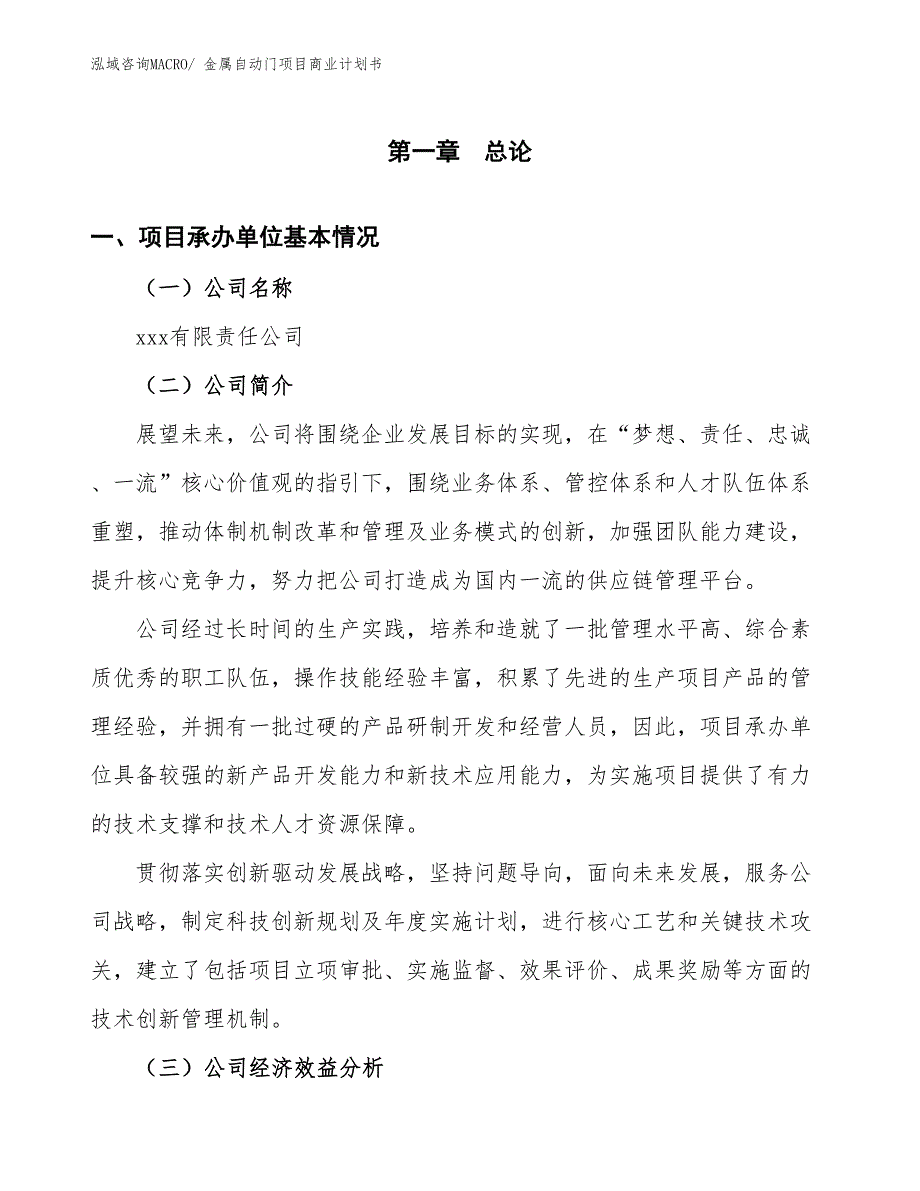 泓域咨询MACRO/ 金属自动门项目商业计划书

第一章 总论

一、项目承办单位基本情况

（一）公司名称

xxx有限责任公司

（二）公司简介

展望未来，公司将围绕企业发展目标的实现，在“梦想、责任、忠诚、一流”核心价值观的指引下，围绕业务体系、管控体系和人才队伍体系重塑，推动体制机制改革和管理及业务模式的创新，加强团队能力建设，提升核心竞争力，努力把公司打造成为国内一流的供应链管理平台。

公司经过长时间的生产实践，培养和造就了一批管理水平高、综合素质优秀的职工队伍，操作技能经验丰富，积累了先进的生产项目产品的管理经验，并拥有一批过硬的产品研制开发和经营人员，因此，项目承办单位具备较强的新产品开发能力和新技术应用能力，为实施项目提供了有力的技术支撑和技术人才资源保障。

贯彻落实创新驱动发展战略，坚持问题导向，面向未来发展，服务公司战略，制定科技创新规划及年度实施计划，进行核心工艺和关键技术攻关，建立了包括项目立项审批、实施监督、效果评价、成果奖励等方面的技术创新管理机制。

（三）公司经济效益分析